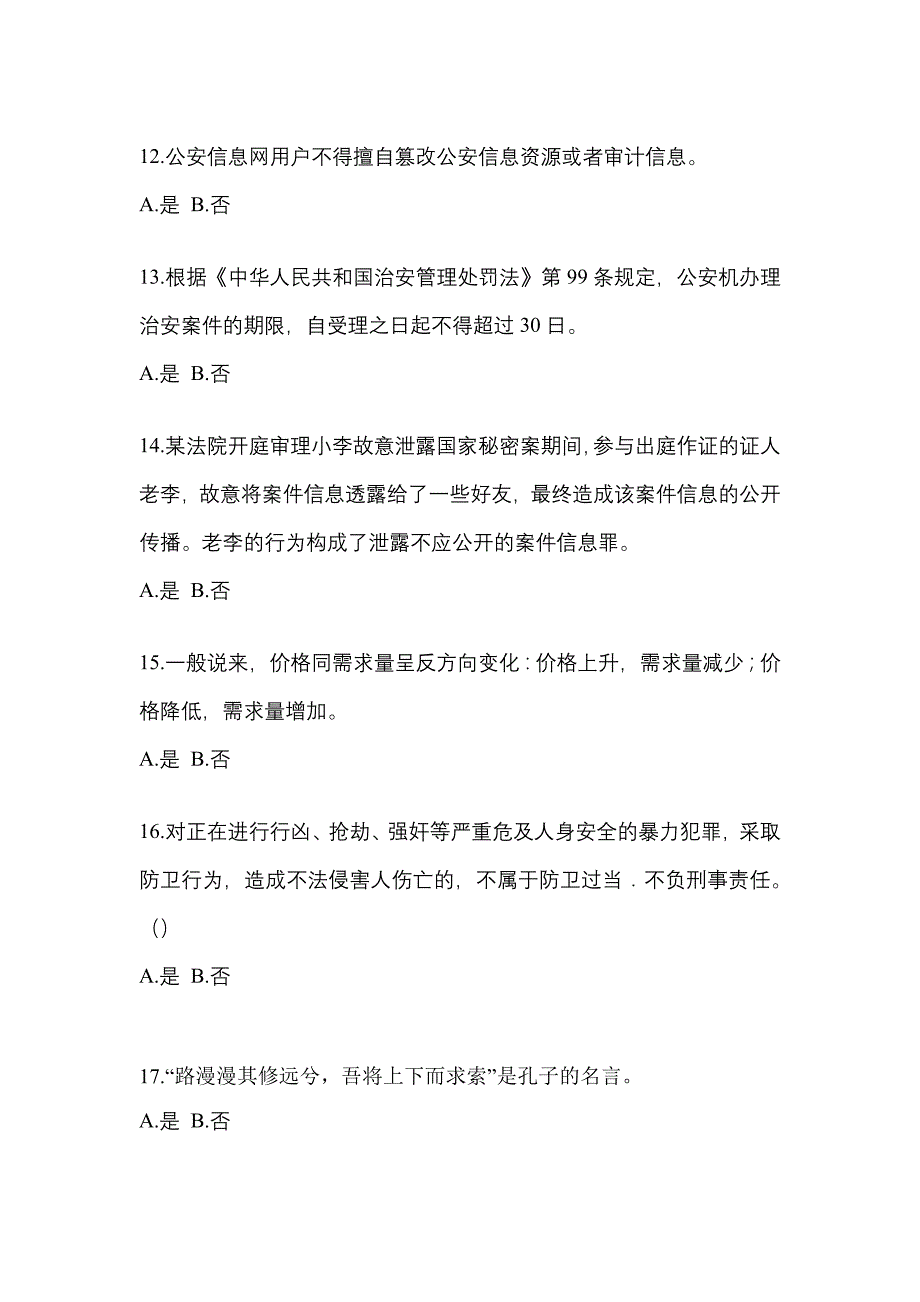 12.公安信息网用户不得擅自篡改公安信息资源或者审计信息。

A.是 B.否

13.根据《中华人民共和国治安管理处罚法》第 99 条规定，公安机办理治安案件的期限，自受理之日起不得超过 30 日。

A.是 B.否

14.某法院开庭审理小李故意泄露国家秘密案期间，参与出庭作证的证人老李，故意将案件信息透露给了一些好友，最终造成该案件信息的公开传播。老李的行为构成了泄露不应公开的案件信息罪。

A.是 B.否

15.一般说来，价格同需求量呈反方向变化：价格上升，需求量减少；价格降低，需求量增加。

A.是 B.否

16.对正在进行行凶、抢劫、强奸等严重危及人身安全的暴力犯罪，采取防卫行为，造成不法侵害人伤亡的，不属于防卫过当．不负刑事责任。()

A.是 B.否

17.“路漫漫其修远兮，吾将上下而求索”是孔子的名言。

A.是 B.否